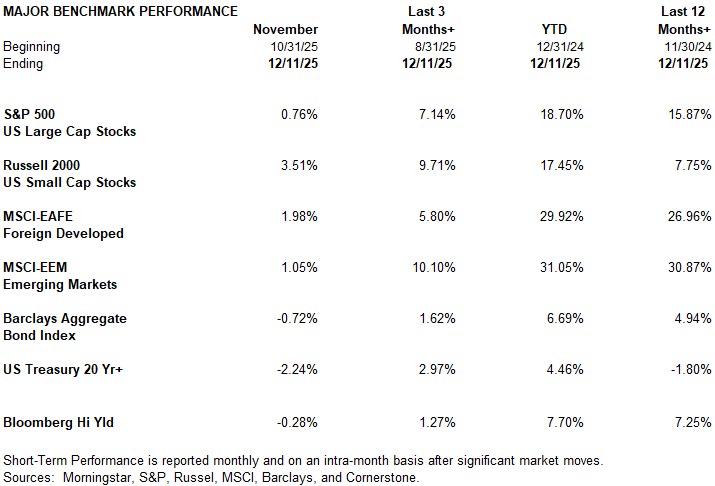 | MAJOR BENCHMARK PERFORMANCE | November | Last 3 Months+ | YTD | Last 12 Months+ |
|---|---|---|---|---|
| Beginning | 10/31/25 | 8/31/25 | 12/31/24 | 11/30/24 |
| Ending | 12/11/25 | 12/11/25 | 12/11/25 | 12/11/25 |
| S&P 500 US Large Cap Stocks | 0.76% | 7.14% | 18.70% | 15.87% |
| Russell 2000 US Small Cap Stocks | 3.51% | 9.71% | 17.45% | 7.75% |
| MSCI-EAFE Foreign Developed | 1.98% | 5.80% | 29.92% | 26.96% |
| MSCI-EEM Emerging Markets | 1.05% | 10.10% | 31.05% | 30.87% |
| Barclays Aggregate Bond Index | -0.72% | 1.62% | 6.69% | 4.94% |
| US Treasury 20 Yr+ | -2.24% | 2.97% | 4.46% | -1.80% |
| Bloomberg Hi Yld | -0.28% | 1.27% | 7.70% | 7.25% |

Short-Term Performance is reported monthly and on an intra-month basis after significant market moves.
Sources: Morningstar, S&P, Russel, MSCI, Barclays, and Cornerstone.